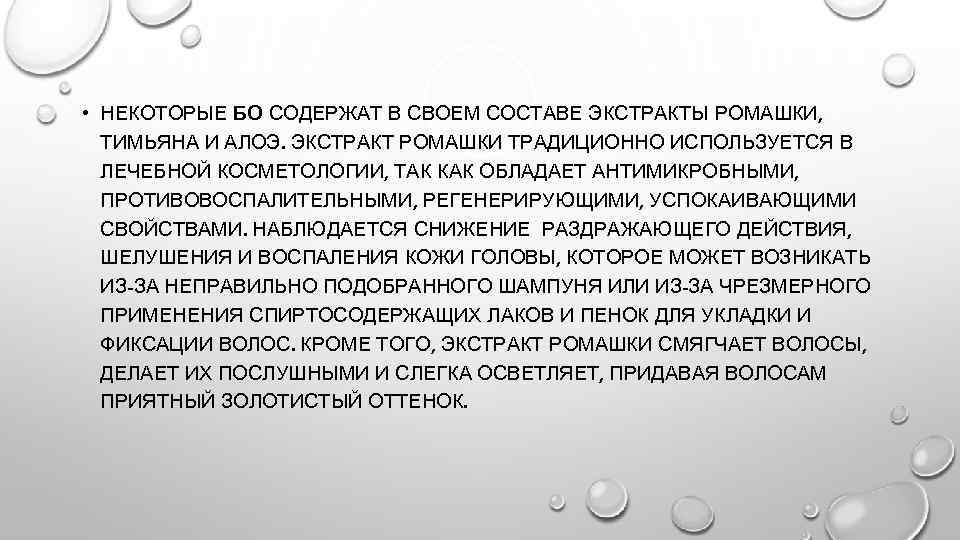 • НЕКОТОРЫЕ БО СОДЕРЖАТ В СВОЕМ СОСТАВЕ ЭКСТРАКТЫ РОМАШКИ, ТИМЬЯНА И АЛОЭ. ЭКСТРАКТ РОМАШКИ ТРАДИЦИОННО ИСПОЛЬЗУЕТСЯ В ЛЕЧЕБНОЙ КОСМЕТОЛОГИИ, ТАК КАК ОБЛАДАЕТ АНТИМИКРОБНЫМИ, ПРОТИВОВОСПАЛИТЕЛЬНЫМИ, РЕГЕНЕРИРУЮЩИМИ, УСПОКАИВАЮЩИМИ СВОЙСТВАМИ. НАБЛЮДАЕТСЯ СНИЖЕНИЕ РАЗДРАЖАЮЩЕГО ДЕЙСТВИЯ, ШЕЛУШЕНИЯ И ВОСПАЛЕНИЯ КОЖИ ГОЛОВЫ, КОТОРОЕ МОЖЕТ ВОЗНИКАТЬ ИЗ-ЗА НЕПРАВИЛЬНО ПОДОБРАННОГО ШАМПУНЯ ИЛИ ИЗ-ЗА ЧРЕЗМЕРНОГО ПРИМЕНЕНИЯ СПИРТОСОДЕРЖАЩИХ ЛАКОВ И ПЕНОК ДЛЯ УКЛАДКИ И ФИКСАЦИИ ВОЛОС. КРОМЕ ТОГО, ЭКСТРАКТ РОМАШКИ СМЯГЧАЕТ ВОЛОСЫ, ДЕЛАЕТ ИХ ПОСЛУШНЫМИ И СЛЕГКА ОСВЕТЛЯЕТ, ПРИДАВАЯ ВОЛОСАМ ПРИЯТНЫЙ ЗОЛОТИСТЫЙ ОТТЕНОК.